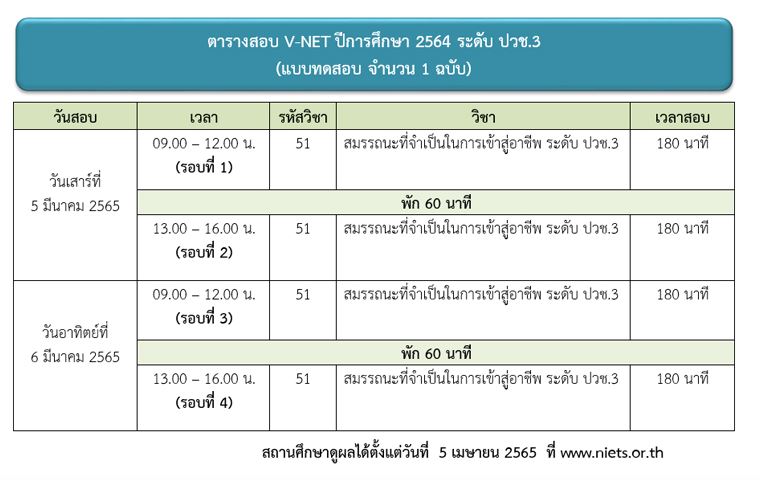 ตารางสอบ V-NET ปีการศึกษา 2564 ระดับ ปวช.3
(แบบทดสอบ จำนวน 1 ฉบับ)

| วันสอบ | เวลา | รหัสวิชา | วิชา | เวลาสอบ |
|---|---|---|---|---|
| วันเสาร์ที่ 5 มีนาคม 2565 | 09.00 – 12.00 น. (รอบที่ 1) | 51 | สมรรถนะที่จำเป็นในการเข้าสู่อาชีพ ระดับ ปวช.3 | 180 นาที |
| | พัก 60 นาที | | | |
| | 13.00 – 16.00 น. (รอบที่ 2) | 51 | สมรรถนะที่จำเป็นในการเข้าสู่อาชีพ ระดับ ปวช.3 | 180 นาที |
| วันอาทิตย์ที่ 6 มีนาคม 2565 | 09.00 – 12.00 น. (รอบที่ 3) | 51 | สมรรถนะที่จำเป็นในการเข้าสู่อาชีพ ระดับ ปวช.3 | 180 นาที |
| | พัก 60 นาที | | | |
| | 13.00 – 16.00 น. (รอบที่ 4) | 51 | สมรรถนะที่จำเป็นในการเข้าสู่อาชีพ ระดับ ปวช.3 | 180 นาที |

สถานศึกษาดูผลได้ตั้งแต่วันที่ 5 เมษายน 2565 ที่ www.niets.or.th